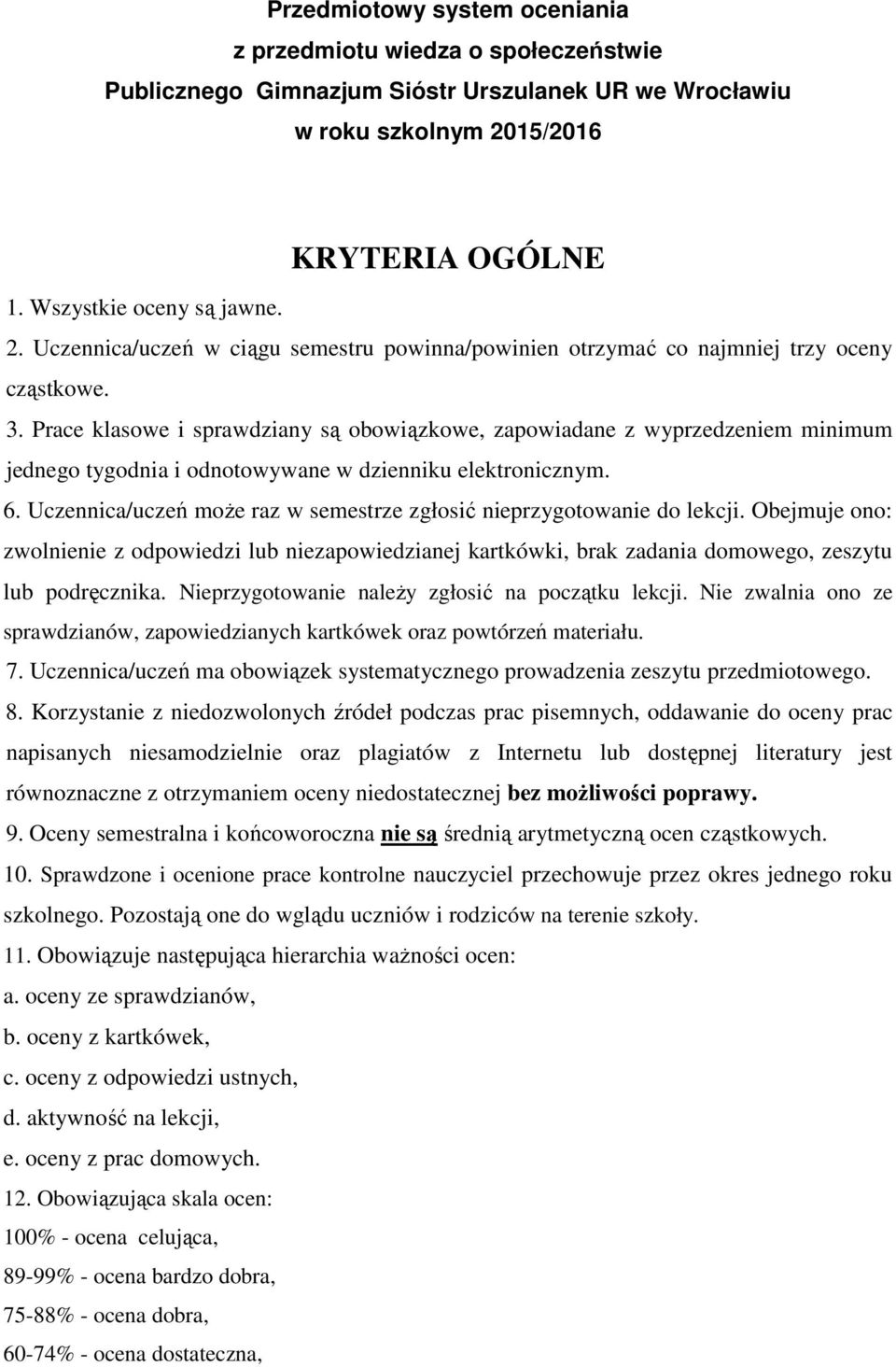 Przedmiotowy system oceniania
z przedmiotu wiedza o społeczeństwie
Publicznego Gimnazjum Sióstr Urszulanek UR we Wrocławiu
w roku szkolnym 2015/2016

KRYTERIA OGÓLNE

1. Wszystkie oceny są jawne.
2. Uczennica/uczeń w ciągu semestru powinna/powinien otrzymać co najmniej trzy oceny cząstkowe.
3. Prace klasowe i sprawdziany są obowiązkowe, zapowiadane z wyprzedzeniem minimum jednego tygodnia i odnotowywane w dzienniku elektronicznym.
6. Uczennica/uczeń może raz w semestrze zgłosić nieprzygotowanie do lekcji. Obejmuje ono: zwolnienie z odpowiedzi lub niezapowiedzianej kartkówki, brak zadania domowego, zeszytu lub podręcznika. Nieprzygotowanie należy zgłosić na początku lekcji. Nie zwalnia ono ze sprawdzianów, zapowiedzianych kartkówek oraz powtórzeń materiału.
7. Uczennica/uczeń ma obowiązek systematycznego prowadzenia zeszytu przedmiotowego.
8. Korzystanie z niedozwolonych źródeł podczas prac pisemnych, oddawanie do oceny prac napisanych niesamodzielnie oraz plagiatów z Internetu lub dostępnej literatury jest równoznaczne z otrzymaniem oceny niedostatecznej bez możliwości poprawy.
9. Oceny semestralna i końcoworoczna nie są średnią arytmetyczną ocen cząstkowych.
10. Sprawdzone i ocenione prace kontrolne nauczyciel przechowuje przez okres jednego roku szkolnego. Pozostają one do wglądu uczniów i rodziców na terenie szkoły.
11. Obowiązuje następująca hierarchia ważności ocen:
a. oceny ze sprawdzianów,
b. oceny z kartkówek,
c. oceny z odpowiedzi ustnych,
d. aktywność na lekcji,
e. oceny z prac domowych.
12. Obowiązująca skala ocen:
100% - ocena celująca,
89-99% - ocena bardzo dobra,
75-88% - ocena dobra,
60-74% - ocena dostateczna,